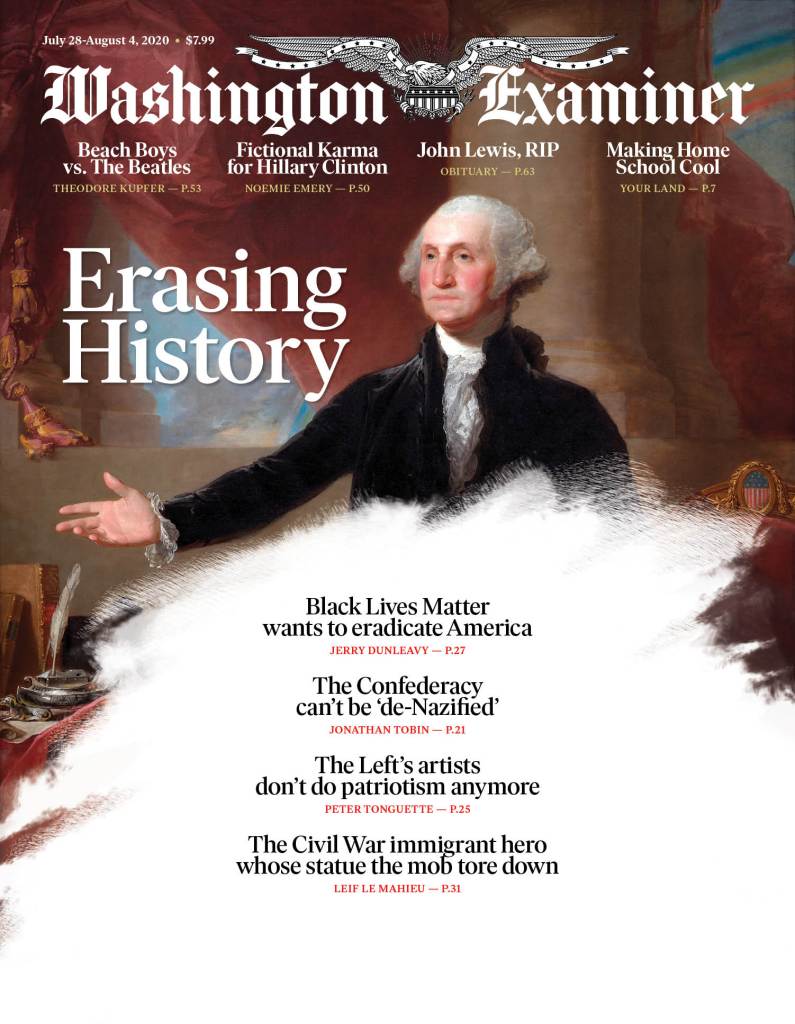 July 28-August 4, 2020 • $7.99

Washington Examiner

Beach Boys vs. The Beatles
THEODORE KUPFER — P.53

Fictional Karma for Hillary Clinton
NOEMIE EMERY — P.50

John Lewis, RIP
OBITUARY — P.63

Making Home School Cool
YOUR LAND — P.7

Erasing History

Black Lives Matter wants to eradicate America
JERRY DUNLEAVY — P.27

The Confederacy can't be 'de-Nazified'
JONATHAN TOBIN — P.21

The Left's artists don't do patriotism anymore
PETER TONGUETTE — P.25

The Civil War immigrant hero whose statue the mob tore down
LEIF LE MAHIEU — P.31